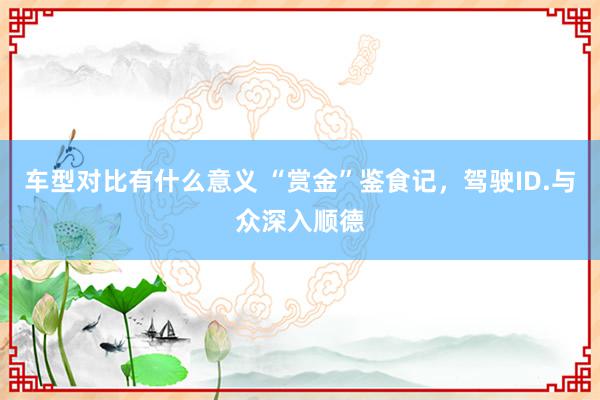 车型对比有什么意义 “赏金”鉴食记，驾驶ID.与众深入顺德